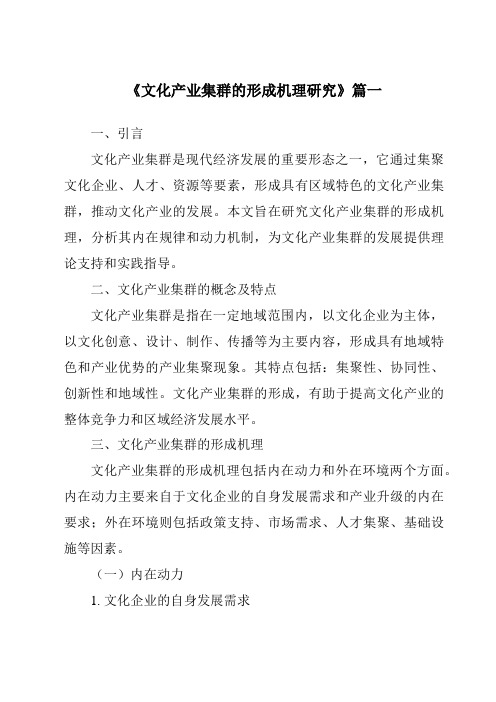 《文化产业集群的形成机理研究》篇一

一、引言

文化产业集群是现代经济发展的重要形态之一，它通过集聚文化企业、人才、资源等要素，形成具有区域特色的文化产业集群，推动文化产业的发展。本文旨在研究文化产业集群的形成机理，分析其内在规律和动力机制，为文化产业集群的发展提供理论支持和实践指导。

二、文化产业集群的概念及特点

文化产业集群是指在一定地域范围内，以文化企业为主体，以文化创意、设计、制作、传播等为主要内容，形成具有地域特色和产业优势的产业集聚现象。其特点包括：集聚性、协同性、创新性和地域性。文化产业集群的形成，有助于提高文化产业的整体竞争力和区域经济发展水平。

三、文化产业集群的形成机理

文化产业集群的形成机理包括内在动力和外在环境两个方面。内在动力主要来自于文化企业的自身发展需求和产业升级的内在要求；外在环境则包括政策支持、市场需求、人才集聚、基础设施等因素。

（一）内在动力

1. 文化企业的自身发展需求